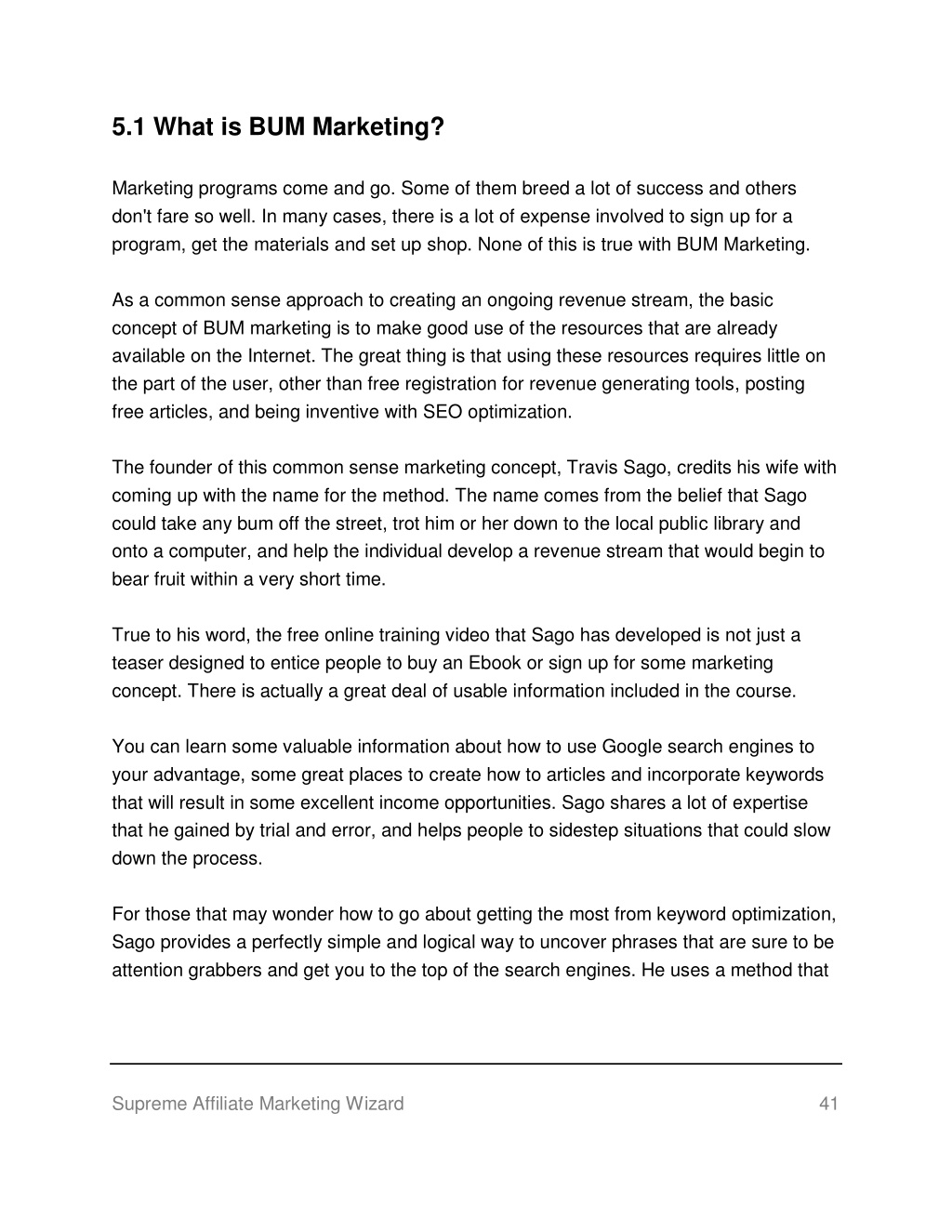 5.1 What is BUM Marketing?

Marketing programs come and go. Some of them breed a lot of success and others don't fare so well. In many cases, there is a lot of expense involved to sign up for a program, get the materials and set up shop. None of this is true with BUM Marketing.

As a common sense approach to creating an ongoing revenue stream, the basic concept of BUM marketing is to make good use of the resources that are already available on the Internet. The great thing is that using these resources requires little on the part of the user, other than free registration for revenue generating tools, posting free articles, and being inventive with SEO optimization.

The founder of this common sense marketing concept, Travis Sago, credits his wife with coming up with the name for the method. The name comes from the belief that Sago could take any bum off the street, trot him or her down to the local public library and onto a computer, and help the individual develop a revenue stream that would begin to bear fruit within a very short time.

True to his word, the free online training video that Sago has developed is not just a teaser designed to entice people to buy an Ebook or sign up for some marketing concept. There is actually a great deal of usable information included in the course.

You can learn some valuable information about how to use Google search engines to your advantage, some great places to create how to articles and incorporate keywords that will result in some excellent income opportunities. Sago shares a lot of expertise that he gained by trial and error, and helps people to sidestep situations that could slow down the process.

For those that may wonder how to go about getting the most from keyword optimization, Sago provides a perfectly simple and logical way to uncover phrases that are sure to be attention grabbers and get you to the top of the search engines. He uses a method that

Supreme Affiliate Marketing Wizard 41